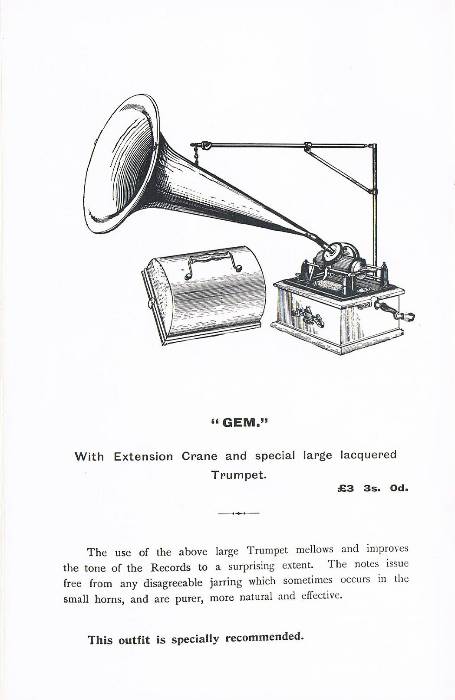 "GEM."

With Extension Crane and special large lacquered Trumpet.

£3 3s. 0d.

The use of the above large Trumpet mellows and improves the tone of the Records to a surprising extent. The notes issue free from any disagreeable jarring which sometimes occurs in the small horns, and are purer, more natural and effective.

This outfit is specially recommended.